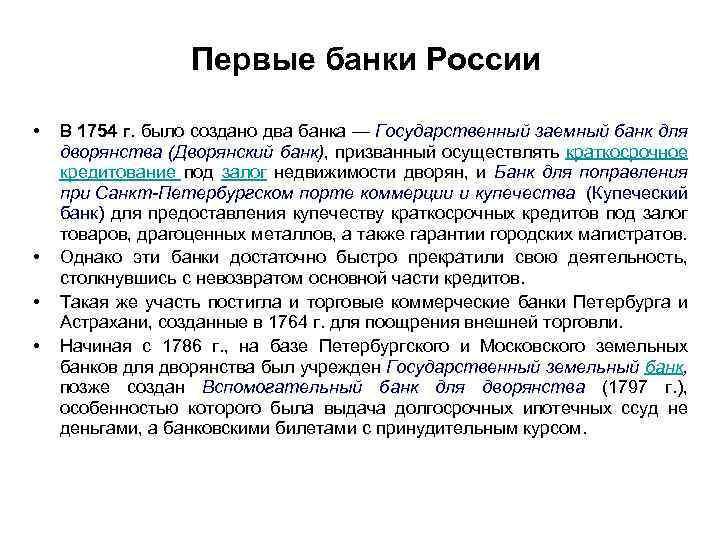 Первые банки России

• В 1754 г. было создано два банка — Государственный заемный банк для дворянства (Дворянский банк), призванный осуществлять краткосрочное кредитование под залог недвижимости дворян, и Банк для поправления при Санкт-Петербургском порте коммерции и купечества (Купеческий банк) для предоставления купечеству краткосрочных кредитов под залог товаров, драгоценных металлов, а также гарантии городских магистратов.
• Однако эти банки достаточно быстро прекратили свою деятельность, столкнувшись с невозвратом основной части кредитов.
• Такая же участь постигла и торговые коммерческие банки Петербурга и Астрахани, созданные в 1764 г. для поощрения внешней торговли.
• Начиная с 1786 г., на базе Петербургского и Московского земельных банков для дворянства был учрежден Государственный земельный банк, позже создан Вспомогательный банк для дворянства (1797 г.), особенностью которого была выдача долгосрочных ипотечных ссуд не деньгами, а банковскими билетами с принудительным курсом.